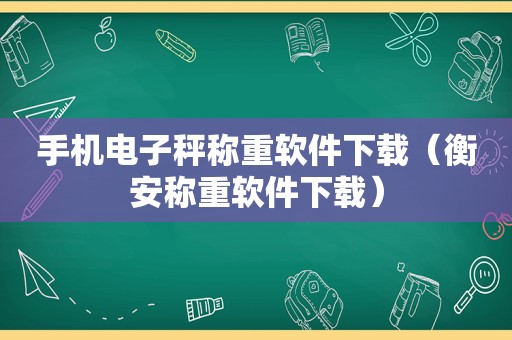 手机电子秤称重软件下载（衡安称重软件下载）